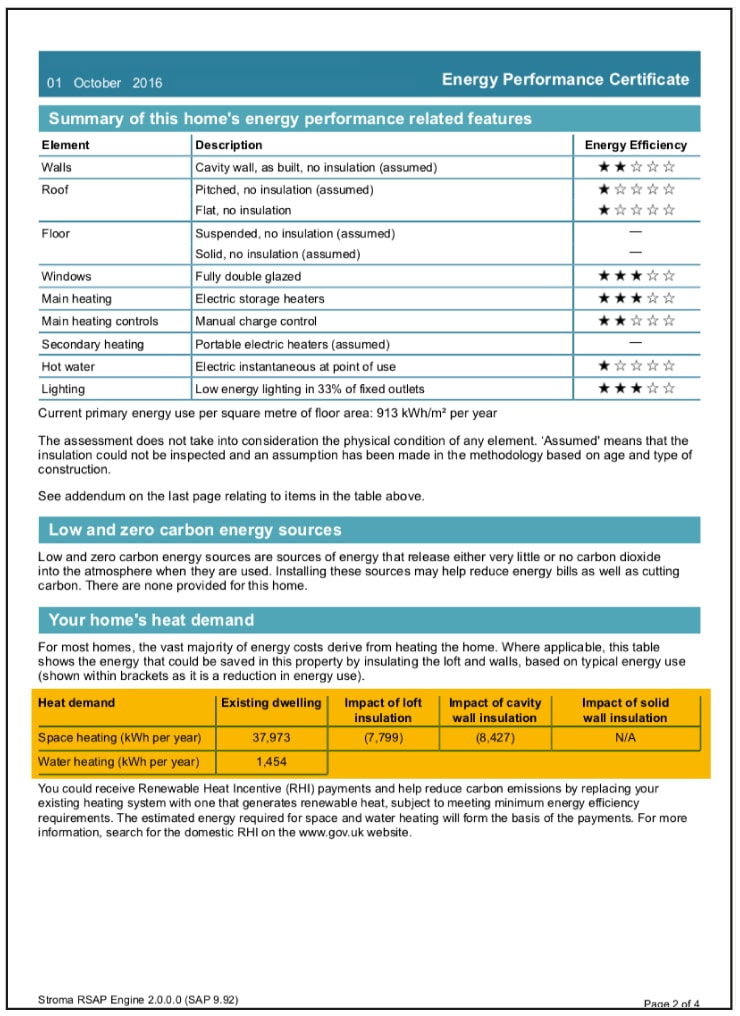 01 October 2016

Energy Performance Certificate

Summary of this home's energy performance related features

| Element | Description | Energy Efficiency |
|---|---|---|
| Walls | Cavity wall, as built, no insulation (assumed) | ★★☆☆☆ |
| Roof | Pitched, no insulation (assumed) | ★☆☆☆☆ |
| | Flat, no insulation | ★☆☆☆☆ |
| Floor | Suspended, no insulation (assumed) | — |
| | Solid, no insulation (assumed) | — |
| Windows | Fully double glazed | ★★★☆☆ |
| Main heating | Electric storage heaters | ★★★☆☆ |
| Main heating controls | Manual charge control | ★★☆☆☆ |
| Secondary heating | Portable electric heaters (assumed) | — |
| Hot water | Electric instantaneous at point of use | ★☆☆☆☆ |
| Lighting | Low energy lighting in 33% of fixed outlets | ★★★☆☆ |

Current primary energy use per square metre of floor area: 913 kWh/m² per year

The assessment does not take into consideration the physical condition of any element. 'Assumed' means that the insulation could not be inspected and an assumption has been made in the methodology based on age and type of construction.

See addendum on the last page relating to items in the table above.

Low and zero carbon energy sources

Low and zero carbon energy sources are sources of energy that release either very little or no carbon dioxide into the atmosphere when they are used. Installing these sources may help reduce energy bills as well as cutting carbon. There are none provided for this home.

Your home's heat demand

For most homes, the vast majority of energy costs derive from heating the home. Where applicable, this table shows the energy that could be saved in this property by insulating the loft and walls, based on typical energy use (shown within brackets as it is a reduction in energy use).

| Heat demand | Existing dwelling | Impact of loft insulation | Impact of cavity wall insulation | Impact of solid wall insulation |
|---|---|---|---|---|
| Space heating (kWh per year) | 37,973 | (7,799) | (8,427) | N/A |
| Water heating (kWh per year) | 1,454 | | | |

You could receive Renewable Heat Incentive (RHI) payments and help reduce carbon emissions by replacing your existing heating system with one that generates renewable heat, subject to meeting minimum energy efficiency requirements. The estimated energy required for space and water heating will form the basis of the payments. For more information, search for the domestic RHI on the www.gov.uk website.

Stroma RSAP Engine 2.0.0.0 (SAP 9.92)

Page 2 of 4